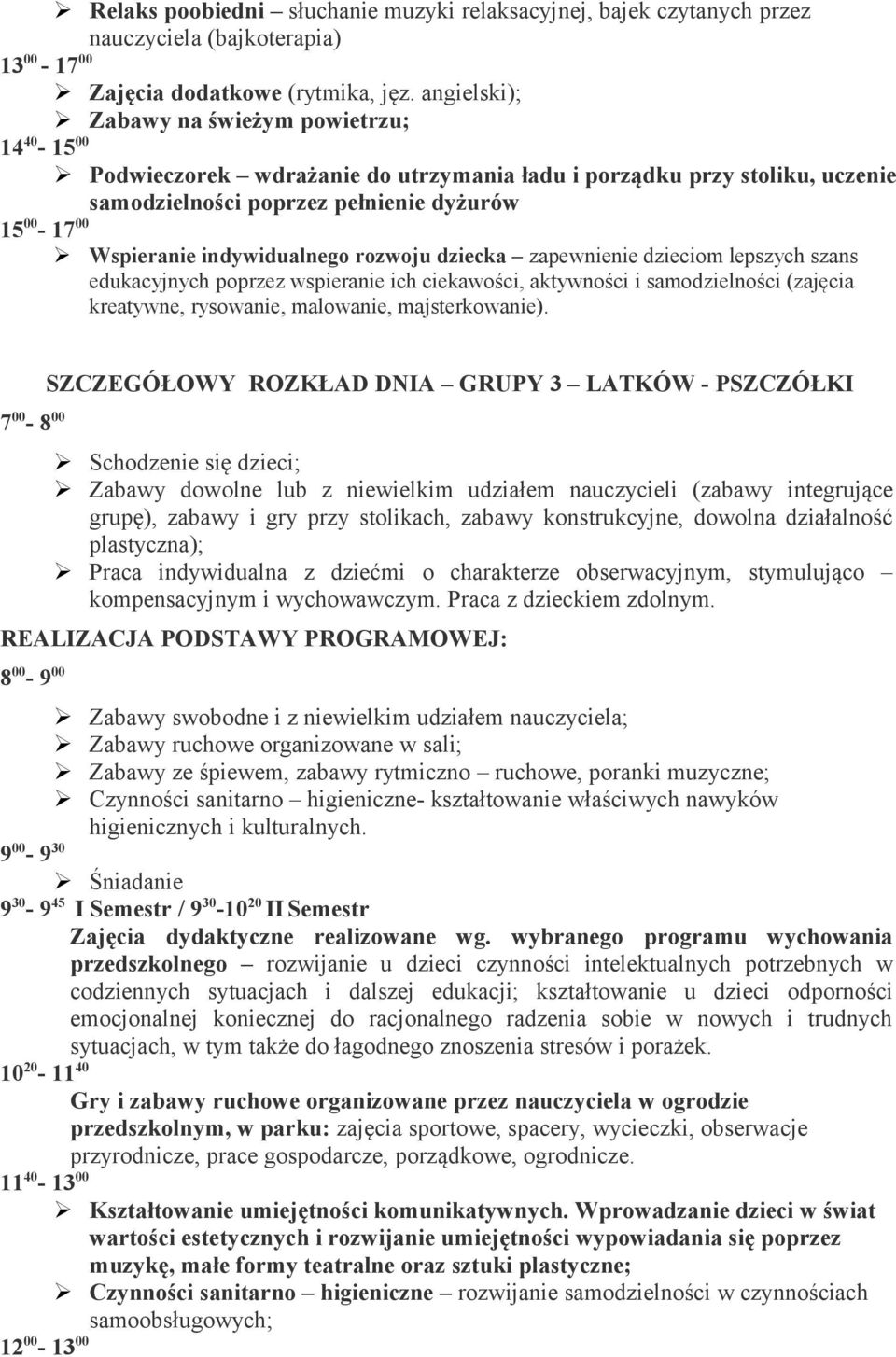 ➢ Relaks poobiedni – słuchanie muzyki relaksacyjnej, bajek czytanych przez nauczyciela (bajkoterapia)

$13^{00}$ - $17^{00}$

➢ Zajęcia dodatkowe (rytmika, jęz. angielski);
➢ Zabawy na świeżym powietrzu;

$14^{40}$- $15^{00}$

➢ Podwieczorek – wdrażanie do utrzymania ładu i porządku przy stoliku, uczenie samodzielności poprzez pełnienie dyżurów

$15^{00}$- $17^{00}$

➢ Wspieranie indywidualnego rozwoju dziecka – zapewnienie dzieciom lepszych szans edukacyjnych poprzez wspieranie ich ciekawości, aktywności i samodzielności (zajęcia kreatywne, rysowanie, malowanie, majsterkowanie).

SZCZEGÓŁOWY ROZKŁAD DNIA – GRUPY 3 – LATKÓW - PSZCZÓŁKI

$7^{00}$- $8^{00}$

➢ Schodzenie się dzieci;
➢ Zabawy dowolne lub z niewielkim udziałem nauczycieli (zabawy integrujące grupę), zabawy i gry przy stolikach, zabawy konstrukcyjne, dowolna działalność plastyczna);
➢ Praca indywidualna z dziećmi o charakterze obserwacyjnym, stymulująco – kompensacyjnym i wychowawczym. Praca z dzieckiem zdolnym.

REALIZACJA PODSTAWY PROGRAMOWEJ:

$8^{00}$- $9^{00}$

➢ Zabawy swobodne i z niewielkim udziałem nauczyciela;
➢ Zabawy ruchowe organizowane w sali;
➢ Zabawy ze śpiewem, zabawy rytmiczno – ruchowe, poranki muzyczne;
➢ Czynności sanitarno – higieniczne- kształtowanie właściwych nawyków higienicznych i kulturalnych.

$9^{00}$- $9^{30}$

➢ Śniadanie

$9^{30}$- $9^{45}$ I Semestr / $9^{30}$-$10^{20}$ II Semestr

Zajęcia dydaktyczne realizowane wg. wybranego programu wychowania przedszkolnego – rozwijanie u dzieci czynności intelektualnych potrzebnych w codziennych sytuacjach i dalszej edukacji; kształtowanie u dzieci odporności emocjonalnej koniecznej do racjonalnego radzenia sobie w nowych i trudnych sytuacjach, w tym także do łagodnego znoszenia stresów i porażek.

$10^{20}$- $11^{40}$

Gry i zabawy ruchowe organizowane przez nauczyciela w ogrodzie przedszkolnym, w parku: zajęcia sportowe, spacery, wycieczki, obserwacje przyrodnicze, prace gospodarcze, porządkowe, ogrodnicze.

$11^{40}$- $13^{00}$

➢ Kształtowanie umiejętności komunikatywnych. Wprowadzanie dzieci w świat wartości estetycznych i rozwijanie umiejętności wypowiadania się poprzez muzykę, małe formy teatralne oraz sztuki plastyczne;
➢ Czynności sanitarno – higieniczne – rozwijanie samodzielności w czynnościach samoobsługowych;

$12^{00}$- $13^{00}$